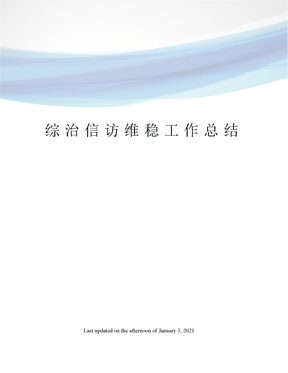 综治信访维稳工作总结

Last updated on the afternoon of January 3, 2021